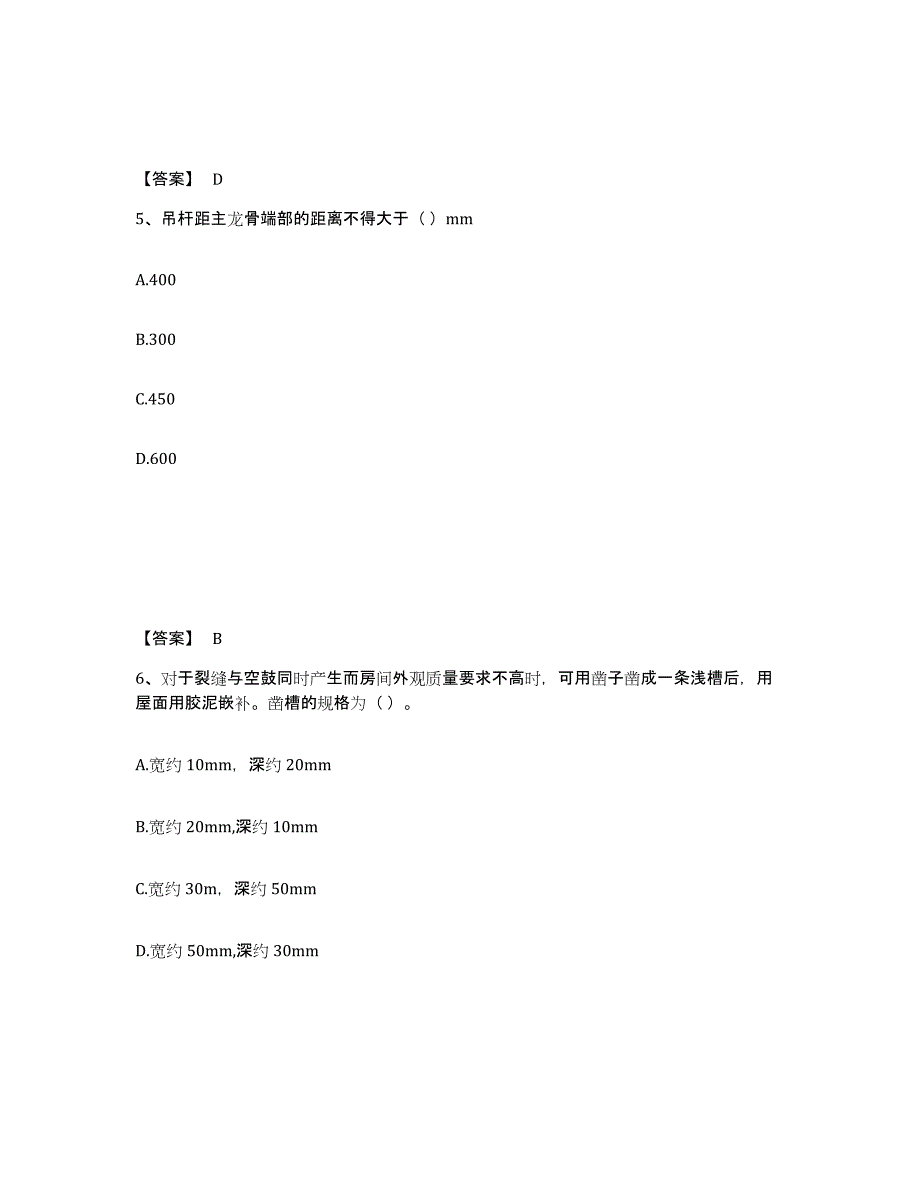 【答案】 D

5、吊杆距主龙骨端部的距离不得大于（ ）mm

A.400

B.300

C.450

D.600

【答案】 B

6、对于裂缝与空鼓同时产生而房间外观质量要求不高时，可用凿子凿成一条浅槽后，用屋面用胶泥嵌补。凿槽的规格为（ ）。

A.宽约 10mm，深约 20mm

B.宽约 20mm,深约 10mm

C.宽约 30m，深约 50mm

D.宽约 50mm,深约 30mm